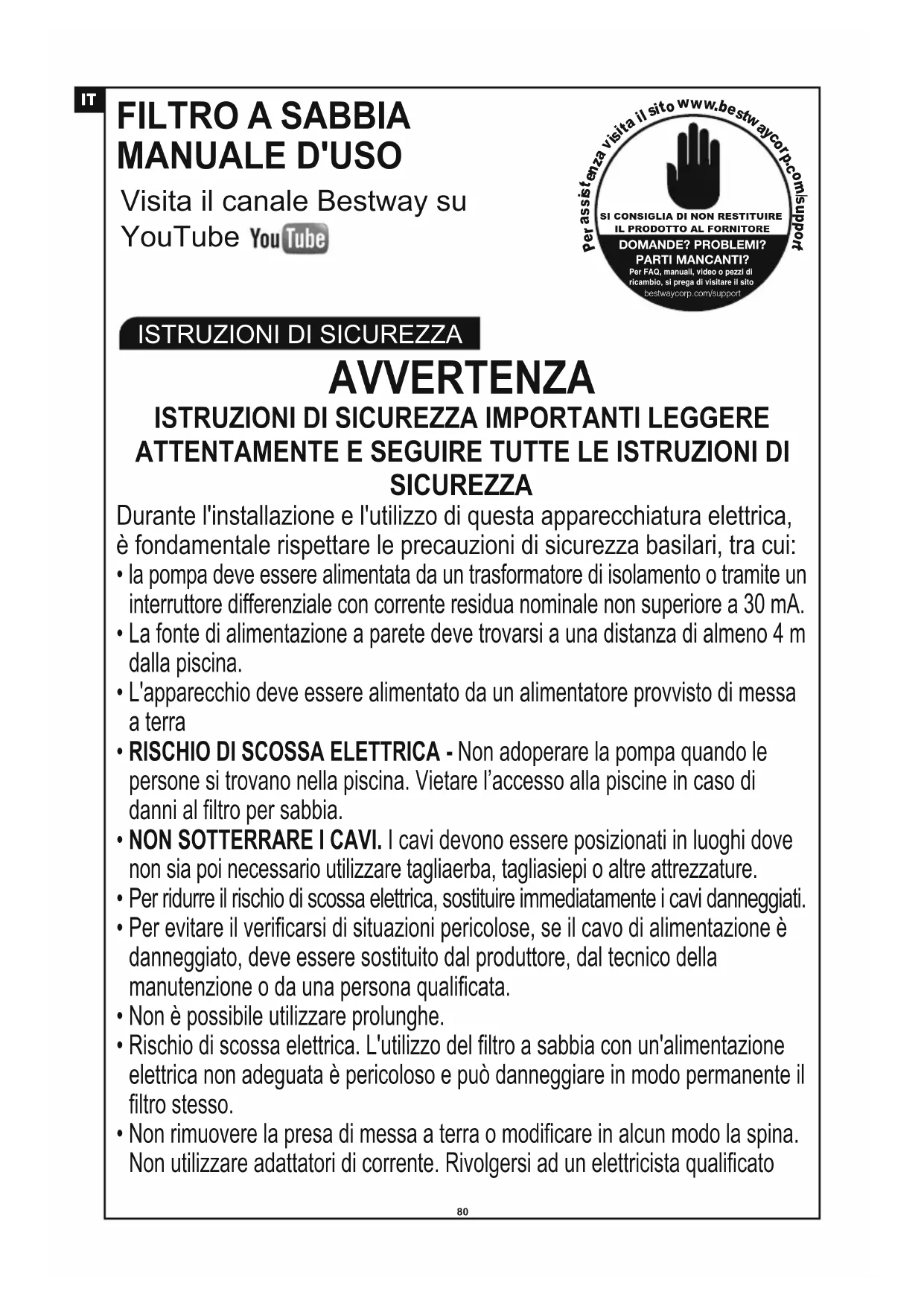 IT

FILTRO A SABBIA MANUALE D'USO

Visita il canale Bestway su YouTube YouTube

Per assistenza visita il sito www.bestwaycorp.com/support

SI CONSIGLIA DI NON RESTITUIRE IL PRODOTTO AL FORNITORE

DOMANDE? PROBLEMI? PARTI MANCANTI?

Per FAQ, manuali, video o pezzi di ricambio, si prega di visitare il sito bestwaycorp.com/support

ISTRUZIONI DI SICUREZZA

AVVERTENZA

ISTRUZIONI DI SICUREZZA IMPORTANTI LEGGERE ATTENTAMENTE E SEGUIRE TUTTE LE ISTRUZIONI DI SICUREZZA

Durante l'installazione e l'utilizzo di questa apparecchiatura elettrica, è fondamentale rispettare le precauzioni di sicurezza basilari, tra cui:

• la pompa deve essere alimentata da un trasformatore di isolamento o tramite un interruttore differenziale con corrente residua nominale non superiore a 30 mA.
• La fonte di alimentazione a parete deve trovarsi a una distanza di almeno 4 m dalla piscina.
• L'apparecchio deve essere alimentato da un alimentatore provvisto di messa a terra
• RISCHIO DI SCOSSA ELETTRICA - Non adoperare la pompa quando le persone si trovano nella piscina. Vietare l'accesso alla piscine in caso di danni al filtro per sabbia.
• NON SOTTERRARE I CAVI. I cavi devono essere posizionati in luoghi dove non sia poi necessario utilizzare tagliaerba, tagliasiepi o altre attrezzature.
• Per ridurre il rischio di scossa elettrica, sostituire immediatamente i cavi danneggiati.
• Per evitare il verificarsi di situazioni pericolose, se il cavo di alimentazione è danneggiato, deve essere sostituito dal produttore, dal tecnico della manutenzione o da una persona qualificata.
• Non è possibile utilizzare prolunghe.
• Rischio di scossa elettrica. L'utilizzo del filtro a sabbia con un'alimentazione elettrica non adeguata è pericoloso e può danneggiare in modo permanente il filtro stesso.
• Non rimuovere la presa di messa a terra o modificare in alcun modo la spina. Non utilizzare adattatori di corrente. Rivolgersi ad un elettricista qualificato

80